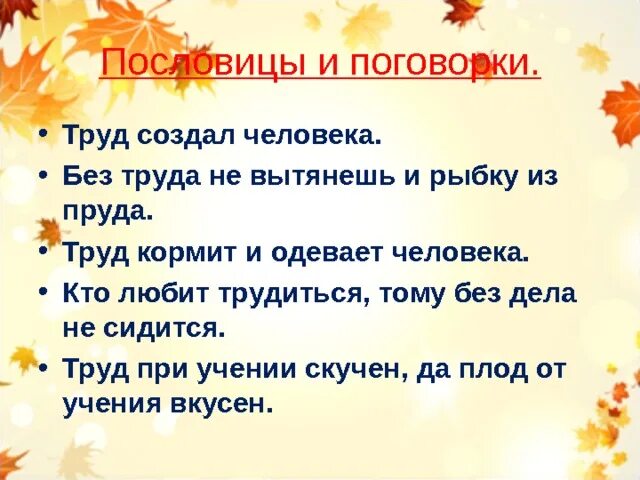 Пословицы и поговорки.

• Труд создал человека.
• Без труда не вытянешь и рыбку из пруда.
• Труд кормит и одевает человека.
• Кто любит трудиться, тому без дела не сидится.
• Труд при учении скучен, да плод от учения вкусен.